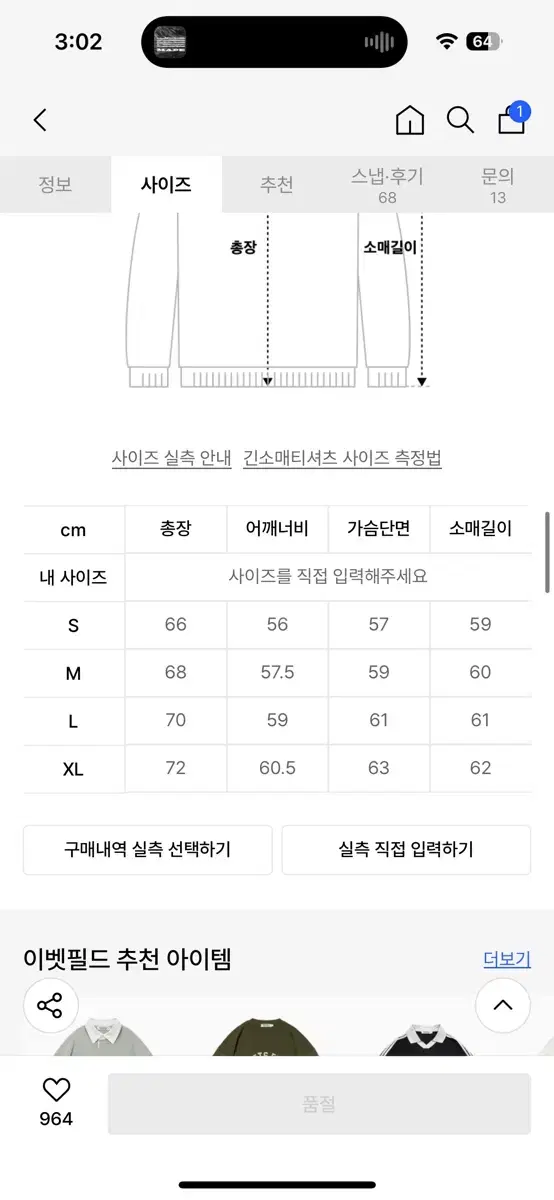 3:02

64

1

정보 사이즈 추천 스냅·후기 68 문의 13

총장 소매길이

사이즈 실측 안내 긴소매티셔츠 사이즈 측정법

| cm | 총장 | 어깨너비 | 가슴단면 | 소매길이 |
|---|---|---|---|---|
| 내 사이즈 | 사이즈를 직접 입력해주세요 | | | |
| S | 66 | 56 | 57 | 59 |
| M | 68 | 57.5 | 59 | 60 |
| L | 70 | 59 | 61 | 61 |
| XL | 72 | 60.5 | 63 | 62 |

구매내역 실측 선택하기 실측 직접 입력하기

이벳필드 추천 아이템 더보기

964 품절